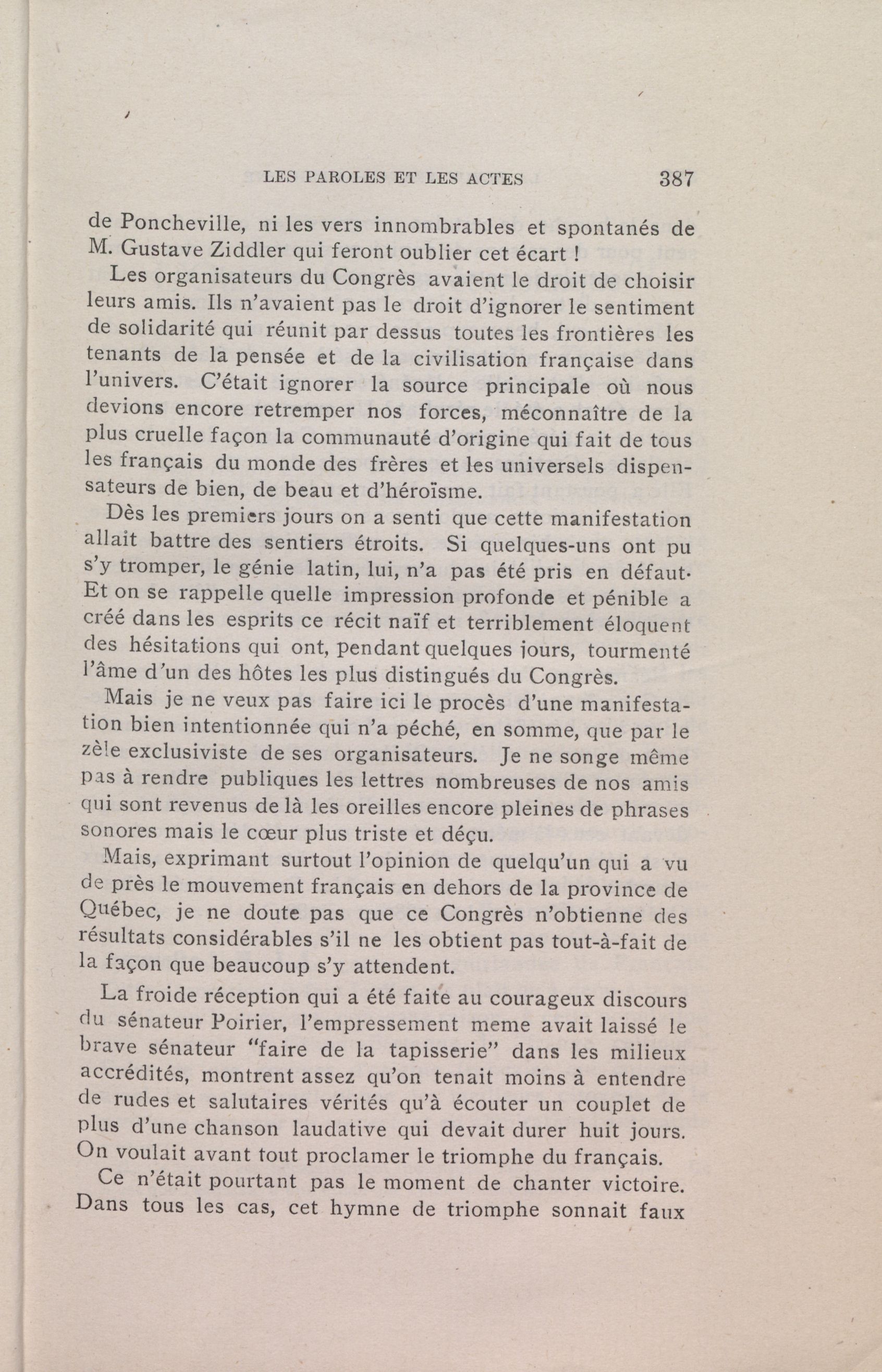 LES PAROLES ET LES ACTES 387

de Poncheville, ni les vers innombrables et spontanés de M. Gustave Ziddler qui feront oublier cet écart !

Les organisateurs du Congrès avaient le droit de choisir leurs amis. Ils n'avaient pas le droit d'ignorer le sentiment de solidarité qui réunit par dessus toutes les frontières les tenants de la pensée et de la civilisation française dans l'univers. C'était ignorer la source principale où nous devions encore retremper nos forces, méconnaître de la plus cruelle façon la communauté d'origine qui fait de tous les français du monde des frères et les universels dispensateurs de bien, de beau et d'héroïsme.

Dès les premiers jours on a senti que cette manifestation allait battre des sentiers étroits. Si quelques-uns ont pu s'y tromper, le génie latin, lui, n'a pas été pris en défaut. Et on se rappelle quelle impression profonde et pénible a créé dans les esprits ce récit naïf et terriblement éloquent des hésitations qui ont, pendant quelques jours, tourmenté l'âme d'un des hôtes les plus distingués du Congrès.

Mais je ne veux pas faire ici le procès d'une manifestation bien intentionnée qui n'a péché, en somme, que par le zèle exclusiviste de ses organisateurs. Je ne songe même pas à rendre publiques les lettres nombreuses de nos amis qui sont revenus de là les oreilles encore pleines de phrases sonores mais le cœur plus triste et déçu.

Mais, exprimant surtout l'opinion de quelqu'un qui a vu de près le mouvement français en dehors de la province de Québec, je ne doute pas que ce Congrès n'obtienne des résultats considérables s'il ne les obtient pas tout-à-fait de la façon que beaucoup s'y attendent.

La froide réception qui a été faite au courageux discours du sénateur Poirier, l'empressement meme avait laissé le brave sénateur "faire de la tapisserie" dans les milieux accrédités, montrent assez qu'on tenait moins à entendre de rudes et salutaires vérités qu'à écouter un couplet de plus d'une chanson laudative qui devait durer huit jours. On voulait avant tout proclamer le triomphe du français.

Ce n'était pourtant pas le moment de chanter victoire. Dans tous les cas, cet hymne de triomphe sonnait faux